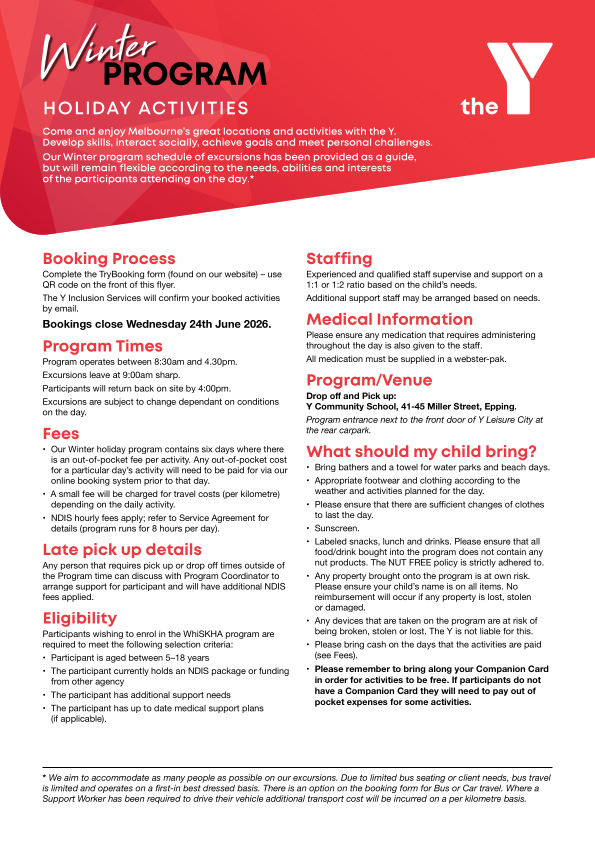 Winter PROGRAM

HOLIDAY ACTIVITIES

the Y

Come and enjoy Melbourne's great locations and activities with the Y. Develop skills, interact socially, achieve goals and meet personal challenges.

Our Winter program schedule of excursions has been provided as a guide, but will remain flexible according to the needs, abilities and interests of the participants attending on the day.*

Booking Process

Complete the TryBooking form (found on our website) – use QR code on the front of this flyer.

The Y Inclusion Services will confirm your booked activities by email.

Bookings close Wednesday 24th June 2026.

Program Times

Program operates between 8:30am and 4.30pm.

Excursions leave at 9:00am sharp.

Participants will return back on site by 4:00pm.

Excursions are subject to change dependant on conditions on the day.

Fees

• Our Winter holiday program contains six days where there is an out-of-pocket fee per activity. Any out-of-pocket cost for a particular day's activity will need to be paid for via our online booking system prior to that day.

• A small fee will be charged for travel costs (per kilometre) depending on the daily activity.

• NDIS hourly fees apply; refer to Service Agreement for details (program runs for 8 hours per day).

Late pick up details

Any person that requires pick up or drop off times outside of the Program time can discuss with Program Coordinator to arrange support for participant and will have additional NDIS fees applied.

Eligibility

Participants wishing to enrol in the WhiSKHA program are required to meet the following selection criteria:

• Participant is aged between 5–18 years

• The participant currently holds an NDIS package or funding from other agency

• The participant has additional support needs

• The participant has up to date medical support plans (if applicable).

Staffing

Experienced and qualified staff supervise and support on a 1:1 or 1:2 ratio based on the child's needs.

Additional support staff may be arranged based on needs.

Medical Information

Please ensure any medication that requires administering throughout the day is also given to the staff.

All medication must be supplied in a webster-pak.

Program/Venue

Drop off and Pick up:
Y Community School, 41-45 Miller Street, Epping.

Program entrance next to the front door of Y Leisure City at the rear carpark.

What should my child bring?

• Bring bathers and a towel for water parks and beach days.

• Appropriate footwear and clothing according to the weather and activities planned for the day.

• Please ensure that there are sufficient changes of clothes to last the day.

• Sunscreen.

• Labeled snacks, lunch and drinks. Please ensure that all food/drink bought into the program does not contain any nut products. The NUT FREE policy is strictly adhered to.

• Any property brought onto the program is at own risk. Please ensure your child's name is on all items. No reimbursement will occur if any property is lost, stolen or damaged.

• Any devices that are taken on the program are at risk of being broken, stolen or lost. The Y is not liable for this.

• Please bring cash on the days that the activities are paid (see Fees).

• Please remember to bring along your Companion Card in order for activities to be free. If participants do not have a Companion Card they will need to pay out of pocket expenses for some activities.

* We aim to accommodate as many people as possible on our excursions. Due to limited bus seating or client needs, bus travel is limited and operates on a first-in best dressed basis. There is an option on the booking form for Bus or Car travel. Where a Support Worker has been required to drive their vehicle additional transport cost will be incurred on a per kilometre basis.